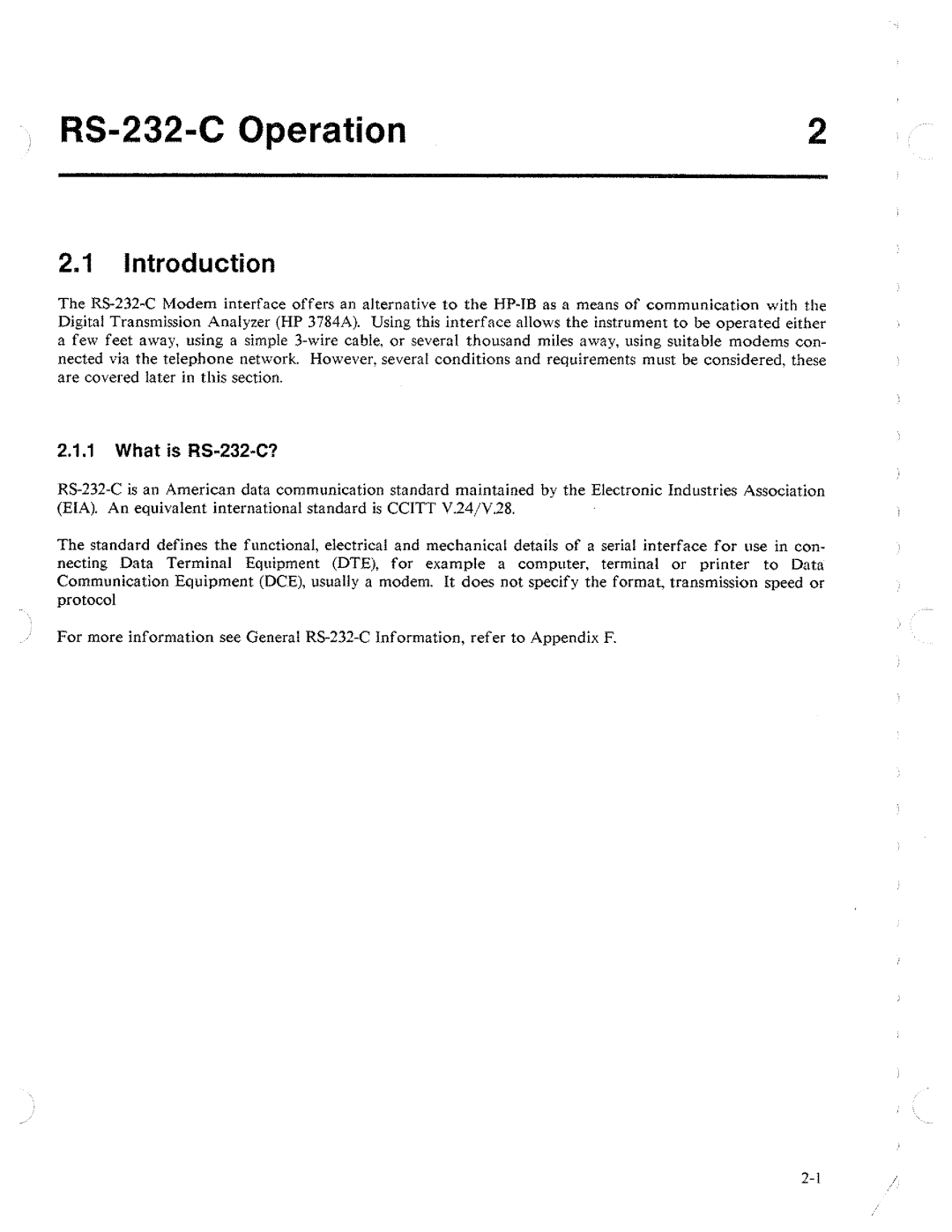 RS-232-C Operation 2

2.1 Introduction

The RS-232-C Modem interface offers an alternative to the HP-IB as a means of communication with the Digital Transmission Analyzer (HP 3784A). Using this interface allows the instrument to be operated either a few feet away, using a simple 3-wire cable, or several thousand miles away, using suitable modems connected via the telephone network. However, several conditions and requirements must be considered, these are covered later in this section.

2.1.1 What is RS-232-C?

RS-232-C is an American data communication standard maintained by the Electronic Industries Association (EIA). An equivalent international standard is CCITT V.24/V.28.

The standard defines the functional, electrical and mechanical details of a serial interface for use in connecting Data Terminal Equipment (DTE), for example a computer, terminal or printer to Data Communication Equipment (DCE), usually a modem. It does not specify the format, transmission speed or protocol

For more information see General RS-232-C Information, refer to Appendix F.

2-1